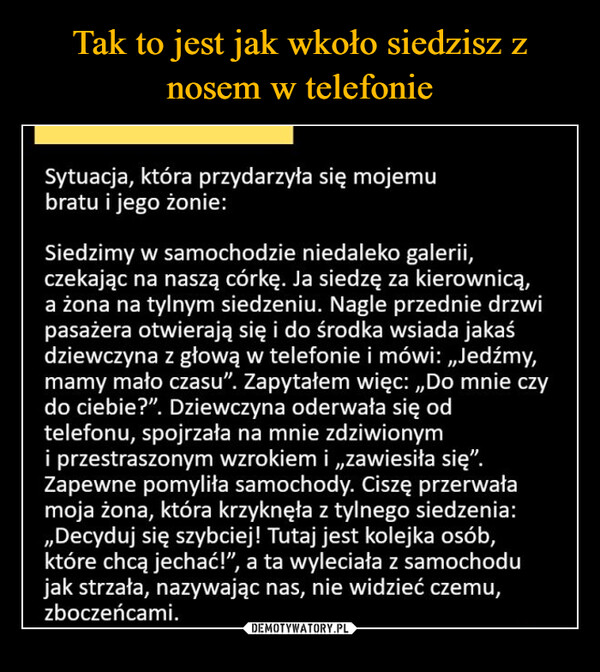 Tak to jest jak wkoło siedzisz z nosem w telefonie

Sytuacja, która przydarzyła się mojemu bratu i jego żonie:

Siedzimy w samochodzie niedaleko galerii, czekając na naszą córkę. Ja siedzę za kierownicą, a żona na tylnym siedzeniu. Nagle przednie drzwi pasażera otwierają się i do środka wsiada jakaś dziewczyna z głową w telefonie i mówi: „Jedźmy, mamy mało czasu”. Zapytałem więc: „Do mnie czy do ciebie?”. Dziewczyna oderwała się od telefonu, spojrzała na mnie zdziwionym i przestraszonym wzrokiem i „zawiesiła się”. Zapewne pomyliła samochody. Ciszę przerwała moja żona, która krzyknęła z tylnego siedzenia: „Decyduj się szybciej! Tutaj jest kolejka osób, które chcą jechać!”, a ta wyleciała z samochodu jak strzała, nazywając nas, nie widzieć czemu, zboczeńcami.

DEMOTYWATORY.PL